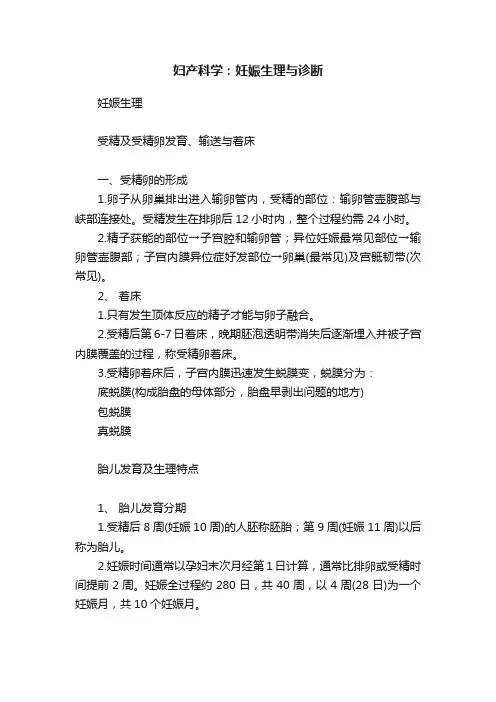 妇产科学：妊娠生理与诊断

妊娠生理

受精及受精卵发育、输送与着床

一、受精卵的形成

1.卵子从卵巢排出进入输卵管内，受精的部位：输卵管壶腹部与峡部连接处。受精发生在排卵后 12 小时内，整个过程约需 24 小时。

2.精子获能的部位一子宫腔和输卵管；异位妊娠最常见部位一输卵管壶腹部；子宫内膜异位症好发部位一卵巢(最常见)及宫骶韧带(次常见)。

2、 着床

1.只有发生顶体反应的精子才能与卵子融合。

2.受精后第 6-7 日着床，晚期胚泡透明带消失后逐渐埋入并被子宫内膜覆盖的过程，称受精卵着床。

3.受精卵着床后，子宫内膜迅速发生蜕膜变，蜕膜分为：

底蜕膜(构成胎盘的母体部分，胎盘早剥出问题的地方)

包蜕膜

真蜕膜

胎儿发育及生理特点

1、 胎儿发育分期

1.受精后 8 周(妊娠 10 周)的人胚称胚胎；第 9 周(妊娠 11 周)以后称为胎儿。

2.妊娠时间通常以孕妇末次月经第 1 日计算，通常比排卵或受精时间提前 2 周。妊娠全过程约 280 日，共 40 周，以 4 周(28 日)为一个妊娠月，共 10 个妊娠月。